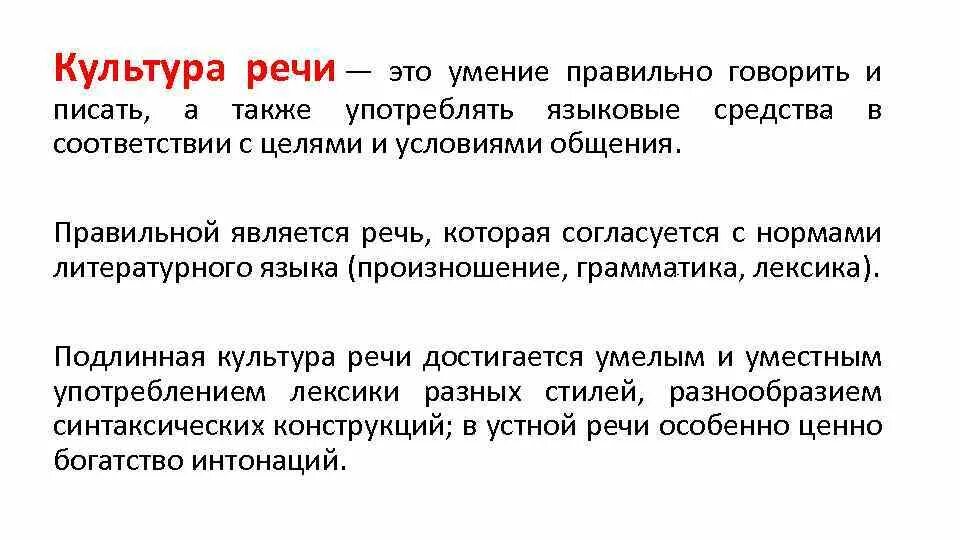 Культура речи — это умение правильно говорить и писать, а также употреблять языковые средства в соответствии с целями и условиями общения.

Правильной является речь, которая согласуется с нормами литературного языка (произношение, грамматика, лексика).

Подлинная культура речи достигается умелым и уместным употреблением лексики разных стилей, разнообразием синтаксических конструкций; в устной речи особенно ценно богатство интонаций.